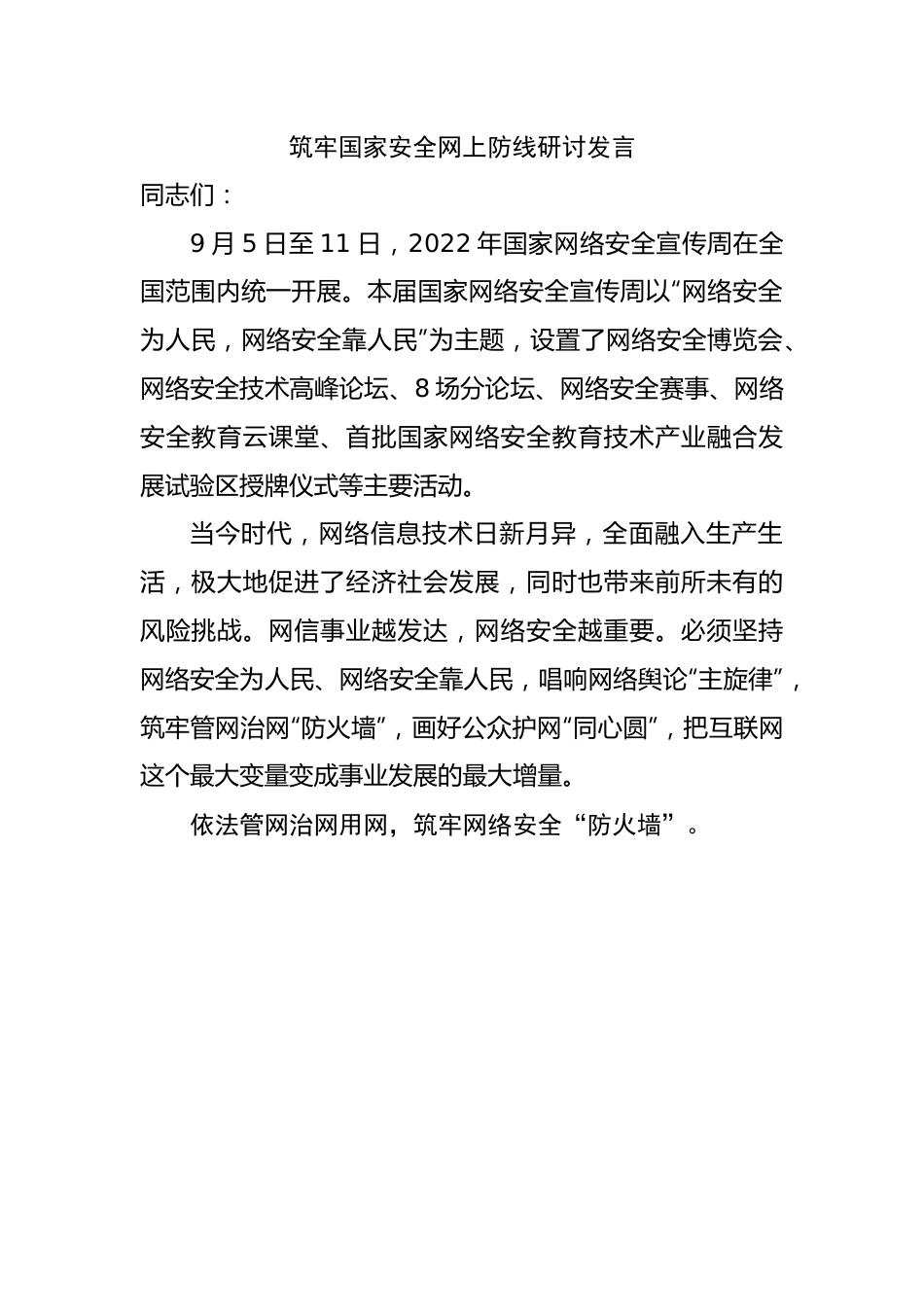 筑牢国家安全网上防线研讨发言

同志们：

9月5日至11日，2022年国家网络安全宣传周在全国范围内统一开展。本届国家网络安全宣传周以“网络安全为人民，网络安全靠人民”为主题，设置了网络安全博览会、网络安全技术高峰论坛、8场分论坛、网络安全赛事、网络安全教育云课堂、首批国家网络安全教育技术产业融合发展试验区授牌仪式等主要活动。

当今时代，网络信息技术日新月异，全面融入生产生活，极大地促进了经济社会发展，同时也带来前所未有的风险挑战。网信事业越发达，网络安全越重要。必须坚持网络安全为人民、网络安全靠人民，唱响网络舆论“主旋律”，筑牢管网治网“防火墙”，画好公众护网“同心圆”，把互联网这个最大变量变成事业发展的最大增量。

依法管网治网用网，筑牢网络安全“防火墙”。